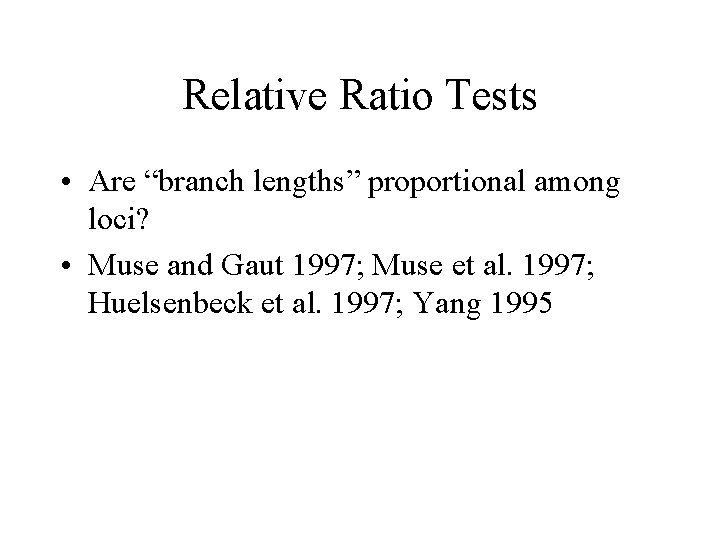 Relative Ratio Tests

• Are “branch lengths” proportional among loci?

• Muse and Gaut 1997; Muse et al. 1997; Huelsenbeck et al. 1997; Yang 1995